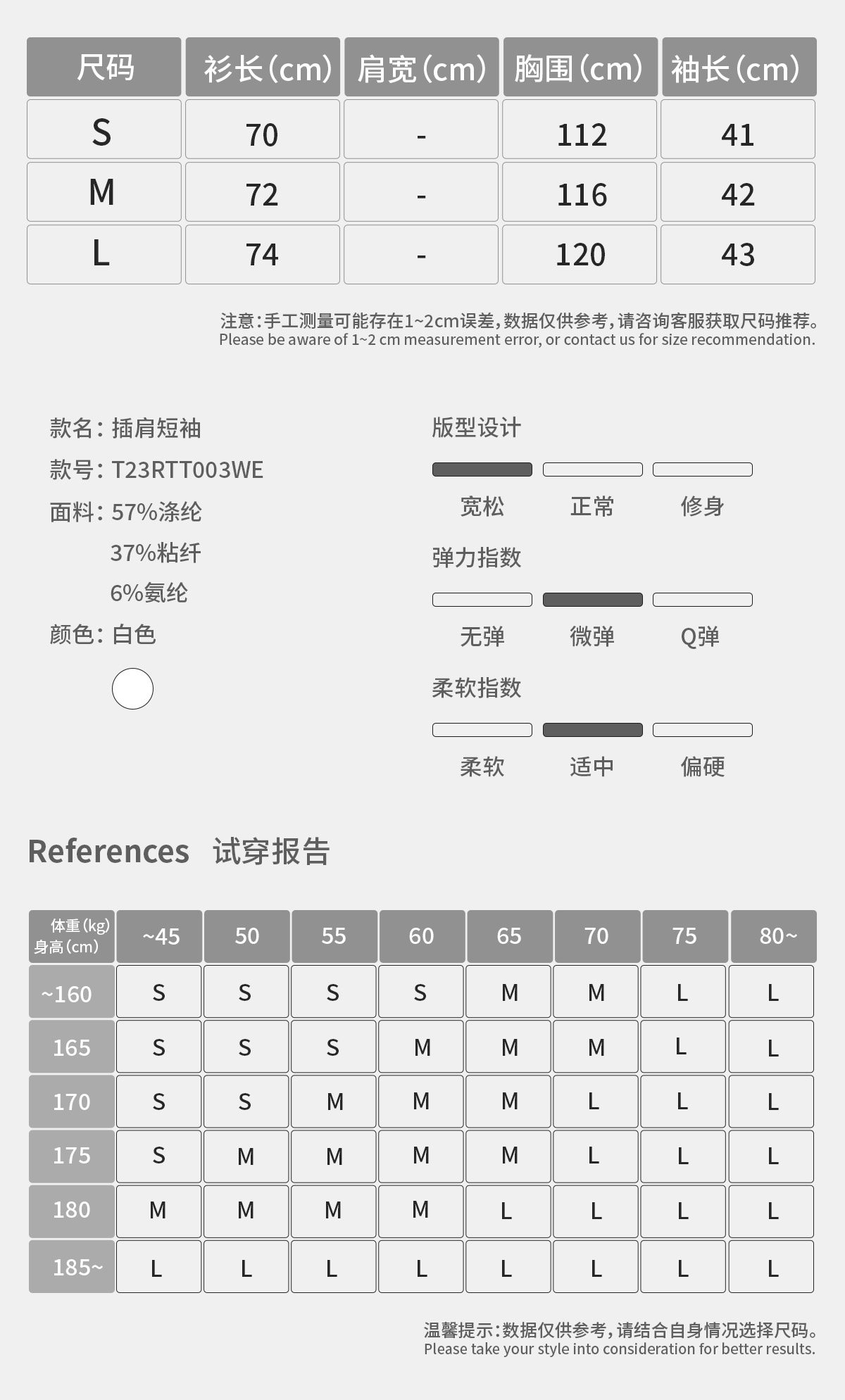 | 尺码 | 衫长(cm) | 肩宽(cm) | 胸围(cm) | 袖长(cm) |
|---|---|---|---|---|
| S | 70 | - | 112 | 41 |
| M | 72 | - | 116 | 42 |
| L | 74 | - | 120 | 43 |

注意:手工测量可能存在1~2cm误差,数据仅供参考,请咨询客服获取尺码推荐。
Please be aware of 1~2 cm measurement error, or contact us for size recommendation.

款名: 插肩短袖
款号: T23RTT003WE
面料: 57%涤纶
37%粘纤
6%氨纶
颜色: 白色

版型设计
宽松 正常 修身
弹力指数
无弹 微弹 Q弹
柔软指数
柔软 适中 偏硬

References 试穿报告

| 体重(kg) 身高(cm) | ~45 | 50 | 55 | 60 | 65 | 70 | 75 | 80~ |
|---|---|---|---|---|---|---|---|---|
| ~160 | S | S | S | S | M | M | L | L |
| 165 | S | S | S | M | M | M | L | L |
| 170 | S | S | M | M | M | L | L | L |
| 175 | S | M | M | M | M | L | L | L |
| 180 | M | M | M | M | L | L | L | L |
| 185~ | L | L | L | L | L | L | L | L |

温馨提示:数据仅供参考,请结合自身情况选择尺码。
Please take your style into consideration for better results.